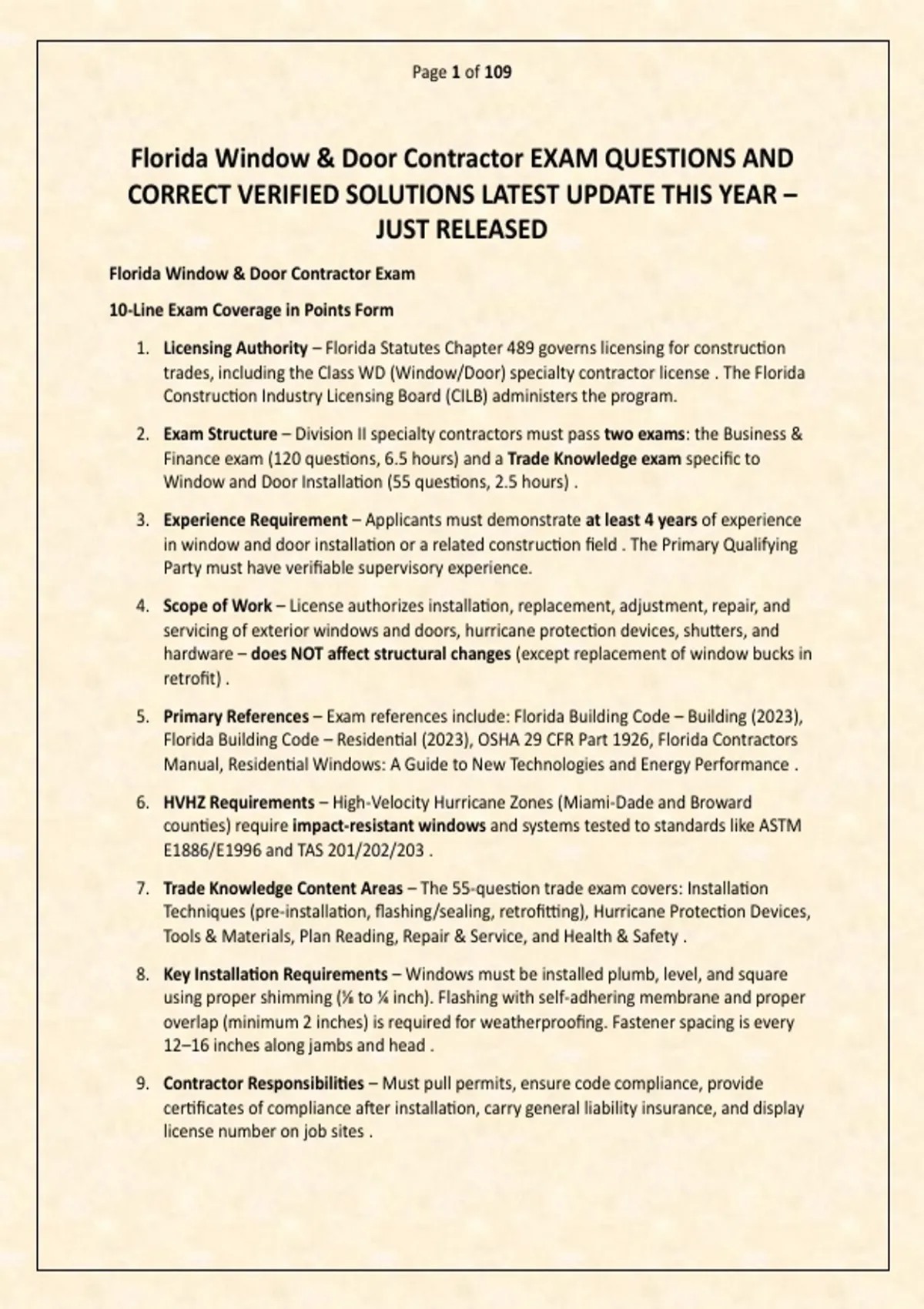 Page 1 of 109

Florida Window & Door Contractor EXAM QUESTIONS AND CORRECT VERIFIED SOLUTIONS LATEST UPDATE THIS YEAR – JUST RELEASED

Florida Window & Door Contractor Exam

10-Line Exam Coverage in Points Form

1. Licensing Authority – Florida Statutes Chapter 489 governs licensing for construction trades, including the Class WD (Window/Door) specialty contractor license . The Florida Construction Industry Licensing Board (CILB) administers the program.

2. Exam Structure – Division II specialty contractors must pass two exams: the Business & Finance exam (120 questions, 6.5 hours) and a Trade Knowledge exam specific to Window and Door Installation (55 questions, 2.5 hours) .

3. Experience Requirement – Applicants must demonstrate at least 4 years of experience in window and door installation or a related construction field . The Primary Qualifying Party must have verifiable supervisory experience.

4. Scope of Work – License authorizes installation, replacement, adjustment, repair, and servicing of exterior windows and doors, hurricane protection devices, shutters, and hardware – does NOT affect structural changes (except replacement of window bucks in retrofit) .

5. Primary References – Exam references include: Florida Building Code – Building (2023), Florida Building Code – Residential (2023), OSHA 29 CFR Part 1926, Florida Contractors Manual, Residential Windows: A Guide to New Technologies and Energy Performance .

6. HVHZ Requirements – High-Velocity Hurricane Zones (Miami-Dade and Broward counties) require impact-resistant windows and systems tested to standards like ASTM E1886/E1996 and TAS 201/202/203 .

7. Trade Knowledge Content Areas – The 55-question trade exam covers: Installation Techniques (pre-installation, flashing/sealing, retrofitting), Hurricane Protection Devices, Tools & Materials, Plan Reading, Repair & Service, and Health & Safety .

8. Key Installation Requirements – Windows must be installed plumb, level, and square using proper shimming (⅛ to ¼ inch). Flashing with self-adhering membrane and proper overlap (minimum 2 inches) is required for weatherproofing. Fastener spacing is every 12–16 inches along jambs and head .

9. Contractor Responsibilities – Must pull permits, ensure code compliance, provide certificates of compliance after installation, carry general liability insurance, and display license number on job sites .